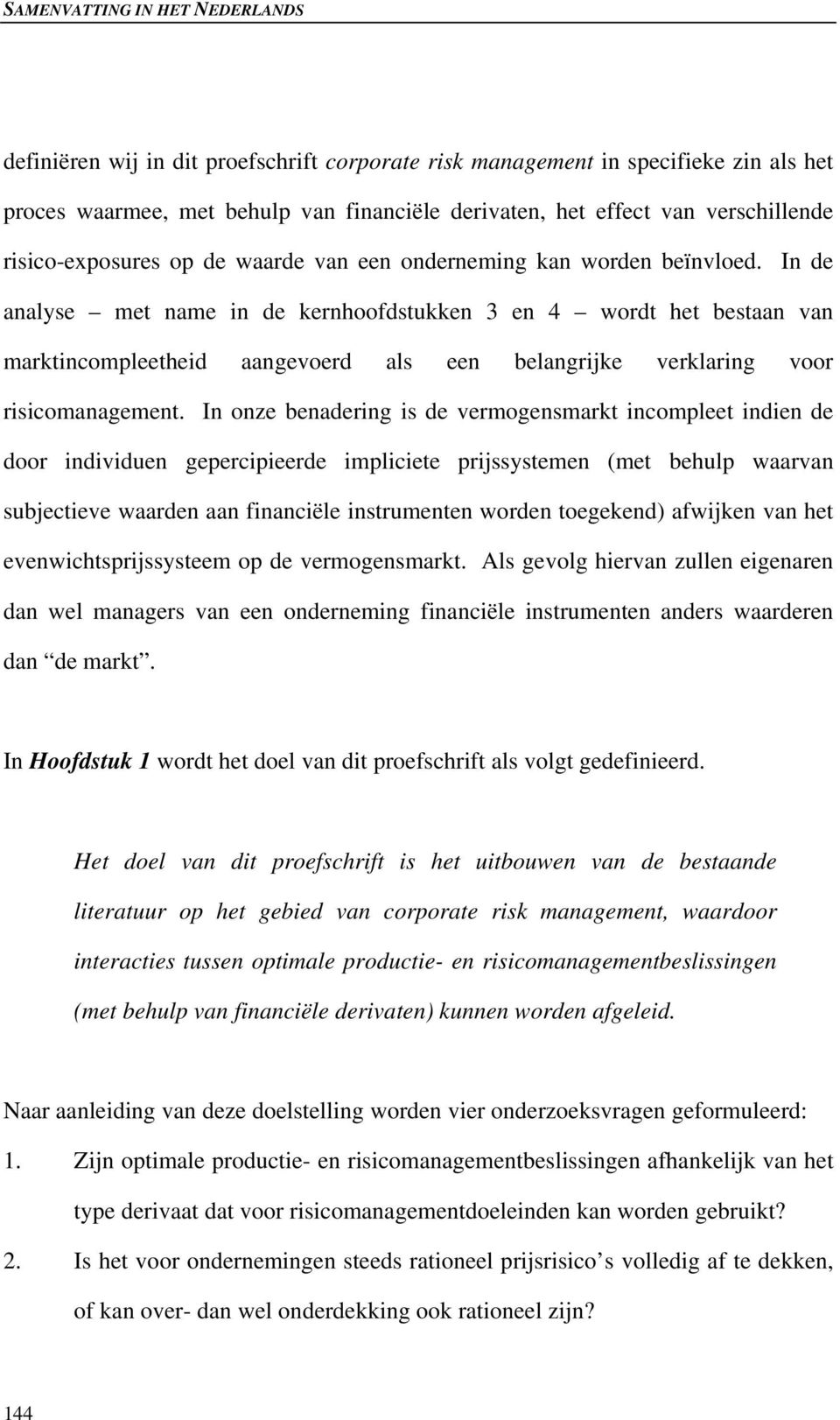 SAMENVATTING IN HET NEDERLANDS

definiëren wij in dit proefschrift corporate risk management in specifieke zin als het proces waarmee, met behulp van financiële derivaten, het effect van verschillende risico-exposures op de waarde van een onderneming kan worden beïnvloed. In de analyse – met name in de kernhoofdstukken 3 en 4 – wordt het bestaan van marktincompleetheid aangevoerd als een belangrijke verklaring voor risicomanagement. In onze benadering is de vermogensmarkt incompleet indien de door individuen gepercipieerde impliciete prijssystemen (met behulp waarvan subjectieve waarden aan financiële instrumenten worden toegekend) afwijken van het evenwichtsprijssysteem op de vermogensmarkt. Als gevolg hiervan zullen eigenaren dan wel managers van een onderneming financiële instrumenten anders waarderen dan “de markt”.

In Hoofdstuk 1 wordt het doel van dit proefschrift als volgt gedefinieerd.

Het doel van dit proefschrift is het uitbouwen van de bestaande literatuur op het gebied van corporate risk management, waardoor interacties tussen optimale productie- en risicomanagementbeslissingen (met behulp van financiële derivaten) kunnen worden afgeleid.

Naar aanleiding van deze doelstelling worden vier onderzoeksvragen geformuleerd:

1. Zijn optimale productie- en risicomanagementbeslissingen afhankelijk van het type derivaat dat voor risicomanagementdoeleinden kan worden gebruikt?

2. Is het voor ondernemingen steeds rationeel prijsrisico’s volledig af te dekken, of kan over- dan wel onderdekking ook rationeel zijn?

144